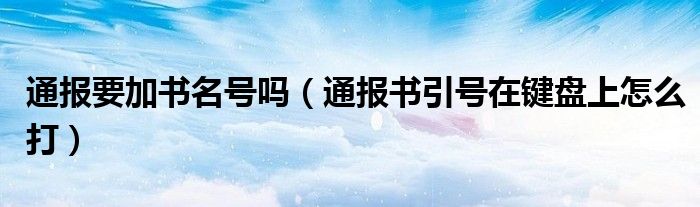 通报要加书名号吗（通报书引号在键盘上怎么打）